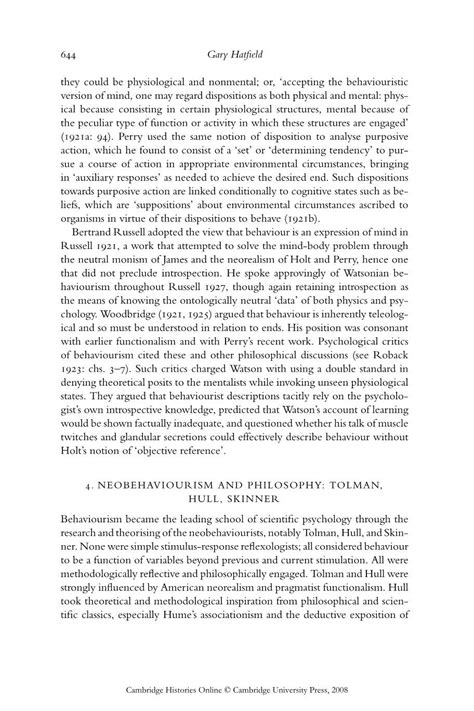 644 Gary Hatfield

they could be physiological and nonmental; or, 'accepting the behaviouristic version of mind, one may regard dispositions as both physical and mental: physical because consisting in certain physiological structures, mental because of the peculiar type of function or activity in which these structures are engaged' (1921a: 94). Perry used the same notion of disposition to analyse purposive action, which he found to consist of a 'set' or 'determining tendency' to pursue a course of action in appropriate environmental circumstances, bringing in 'auxiliary responses' as needed to achieve the desired end. Such dispositions towards purposive action are linked conditionally to cognitive states such as beliefs, which are 'suppositions' about environmental circumstances ascribed to organisms in virtue of their dispositions to behave (1921b).

Bertrand Russell adopted the view that behaviour is an expression of mind in Russell 1921, a work that attempted to solve the mind-body problem through the neutral monism of James and the neorealism of Holt and Perry, hence one that did not preclude introspection. He spoke approvingly of Watsonian behaviourism throughout Russell 1927, though again retaining introspection as the means of knowing the ontologically neutral 'data' of both physics and psychology. Woodbridge (1921, 1925) argued that behaviour is inherently teleological and so must be understood in relation to ends. His position was consonant with earlier functionalism and with Perry's recent work. Psychological critics of behaviourism cited these and other philosophical discussions (see Roback 1923: chs. 3–7). Such critics charged Watson with using a double standard in denying theoretical posits to the mentalists while invoking unseen physiological states. They argued that behaviourist descriptions tacitly rely on the psychologist's own introspective knowledge, predicted that Watson's account of learning would be shown factually inadequate, and questioned whether his talk of muscle twitches and glandular secretions could effectively describe behaviour without Holt's notion of 'objective reference'.

4. NEOBEHAVIOURISM AND PHILOSOPHY: TOLMAN, HULL, SKINNER

Behaviourism became the leading school of scientific psychology through the research and theorising of the neobehaviourists, notably Tolman, Hull, and Skinner. None were simple stimulus-response reflexologists; all considered behaviour to be a function of variables beyond previous and current stimulation. All were methodologically reflective and philosophically engaged. Tolman and Hull were strongly influenced by American neorealism and pragmatist functionalism. Hull took theoretical and methodological inspiration from philosophical and scientific classics, especially Hume's associationism and the deductive exposition of

Cambridge Histories Online © Cambridge University Press, 2008